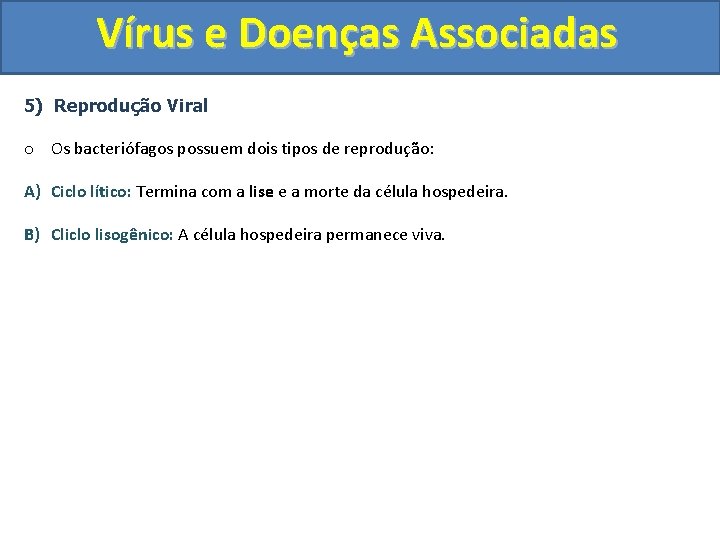 Vírus e Doenças Associadas

5) Reprodução Viral

o Os bacteriófagos possuem dois tipos de reprodução:

A) Ciclo lítico: Termina com a lise e a morte da célula hospedeira.

B) Cliclo lisogênico: A célula hospedeira permanece viva.